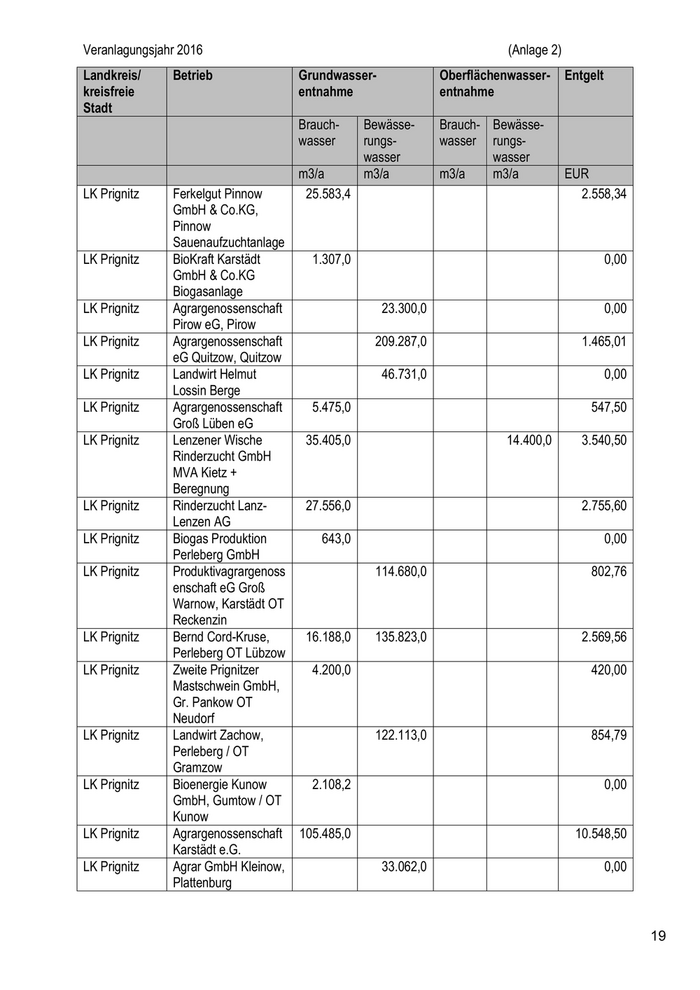 Veranlagungsjahr 2016 (Anlage 2)

| Landkreis/ kreisfreie Stadt | Betrieb | Grundwasserentnahme | | Oberflächenwasserentnahme | | Entgelt |
|---|---|---|---|---|---|---|
| | | Brauchwasser | Bewässerungswasser | Brauchwasser | Bewässerungswasser | |
| | | m3/a | m3/a | m3/a | m3/a | EUR |
| LK Prignitz | Ferkelgut Pinnow GmbH & Co.KG, Pinnow Sauenaufzuchtanlage | 25.583,4 | | | | 2.558,34 |
| LK Prignitz | BioKraft Karstädt GmbH & Co.KG Biogasanlage | 1.307,0 | | | | 0,00 |
| LK Prignitz | Agrargenossenschaft Pirow eG, Pirow | | 23.300,0 | | | 0,00 |
| LK Prignitz | Agrargenossenschaft eG Quitzow, Quitzow | | 209.287,0 | | | 1.465,01 |
| LK Prignitz | Landwirt Helmut Lossin Berge | | 46.731,0 | | | 0,00 |
| LK Prignitz | Agrargenossenschaft Groß Lüben eG | 5.475,0 | | | | 547,50 |
| LK Prignitz | Lenzener Wische Rinderzucht GmbH MVA Kietz + Beregnung | 35.405,0 | | | 14.400,0 | 3.540,50 |
| LK Prignitz | Rinderzucht Lanz-Lenzen AG | 27.556,0 | | | | 2.755,60 |
| LK Prignitz | Biogas Produktion Perleberg GmbH | 643,0 | | | | 0,00 |
| LK Prignitz | Produktivagrargenossenschaft eG Groß Warnow, Karstädt OT Reckenzin | | 114.680,0 | | | 802,76 |
| LK Prignitz | Bernd Cord-Kruse, Perleberg OT Lübzow | 16.188,0 | 135.823,0 | | | 2.569,56 |
| LK Prignitz | Zweite Prignitzer Mastschwein GmbH, Gr. Pankow OT Neudorf | 4.200,0 | | | | 420,00 |
| LK Prignitz | Landwirt Zachow, Perleberg / OT Gramzow | | 122.113,0 | | | 854,79 |
| LK Prignitz | Bioenergie Kunow GmbH, Gumtow / OT Kunow | 2.108,2 | | | | 0,00 |
| LK Prignitz | Agrargenossenschaft Karstädt e.G. | 105.485,0 | | | | 10.548,50 |
| LK Prignitz | Agrar GmbH Kleinow, Plattenburg | | 33.062,0 | | | 0,00 |

19